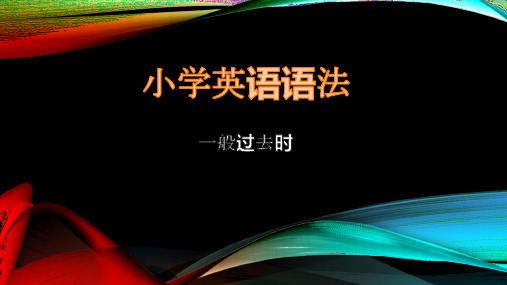 小学英语语法

一般过去时